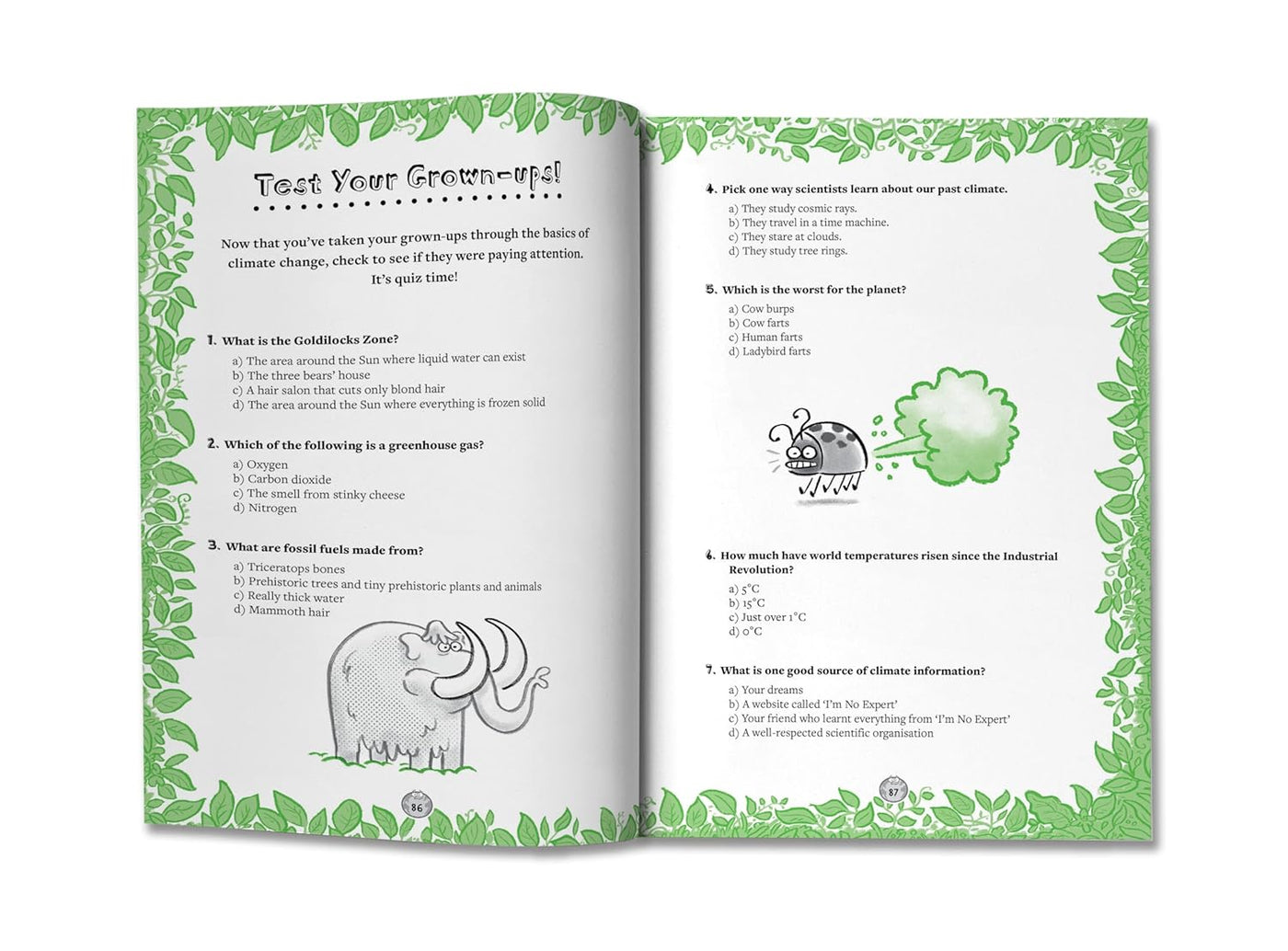 Test Your Grown-ups!

Now that you've taken your grown-ups through the basics of climate change, check to see if they were paying attention. It's quiz time!

1. What is the Goldilocks Zone?
a) The area around the Sun where liquid water can exist
b) The three bears' house
c) A hair salon that cuts only blond hair
d) The area around the Sun where everything is frozen solid

2. Which of the following is a greenhouse gas?
a) Oxygen
b) Carbon dioxide
c) The smell from stinky cheese
d) Nitrogen

3. What are fossil fuels made from?
a) Triceratops bones
b) Prehistoric trees and tiny prehistoric plants and animals
c) Really thick water
d) Mammoth hair

86

4. Pick one way scientists learn about our past climate.
a) They study cosmic rays.
b) They travel in a time machine.
c) They stare at clouds.
d) They study tree rings.

5. Which is the worst for the planet?
a) Cow burps
b) Cow farts
c) Human farts
d) Ladybird farts

6. How much have world temperatures risen since the Industrial Revolution?
a) 5°C
b) 15°C
c) Just over 1°C
d) 0°C

7. What is one good source of climate information?
a) Your dreams
b) A website called 'I'm No Expert'
c) Your friend who learnt everything from 'I'm No Expert'
d) A well-respected scientific organisation

87